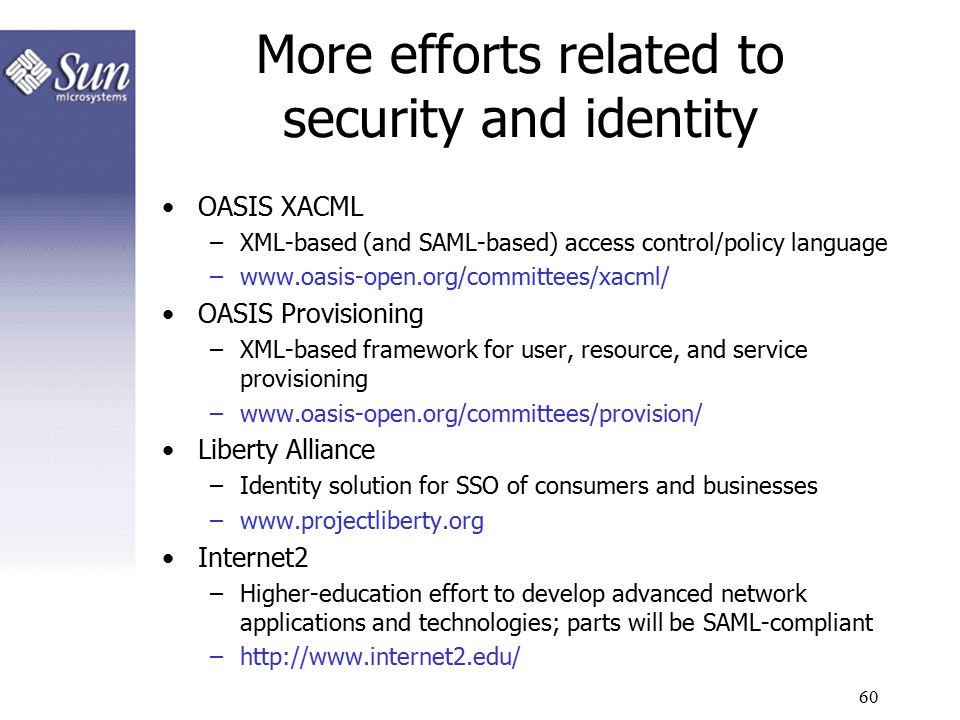 Sun microsystems

More efforts related to security and identity

• OASIS XACML
– XML-based (and SAML-based) access control/policy language
– www.oasis-open.org/committees/xacml/

• OASIS Provisioning
– XML-based framework for user, resource, and service provisioning
– www.oasis-open.org/committees/provision/

• Liberty Alliance
– Identity solution for SSO of consumers and businesses
– www.projectliberty.org

• Internet2
– Higher-education effort to develop advanced network applications and technologies; parts will be SAML-compliant
– http://www.internet2.edu/

60